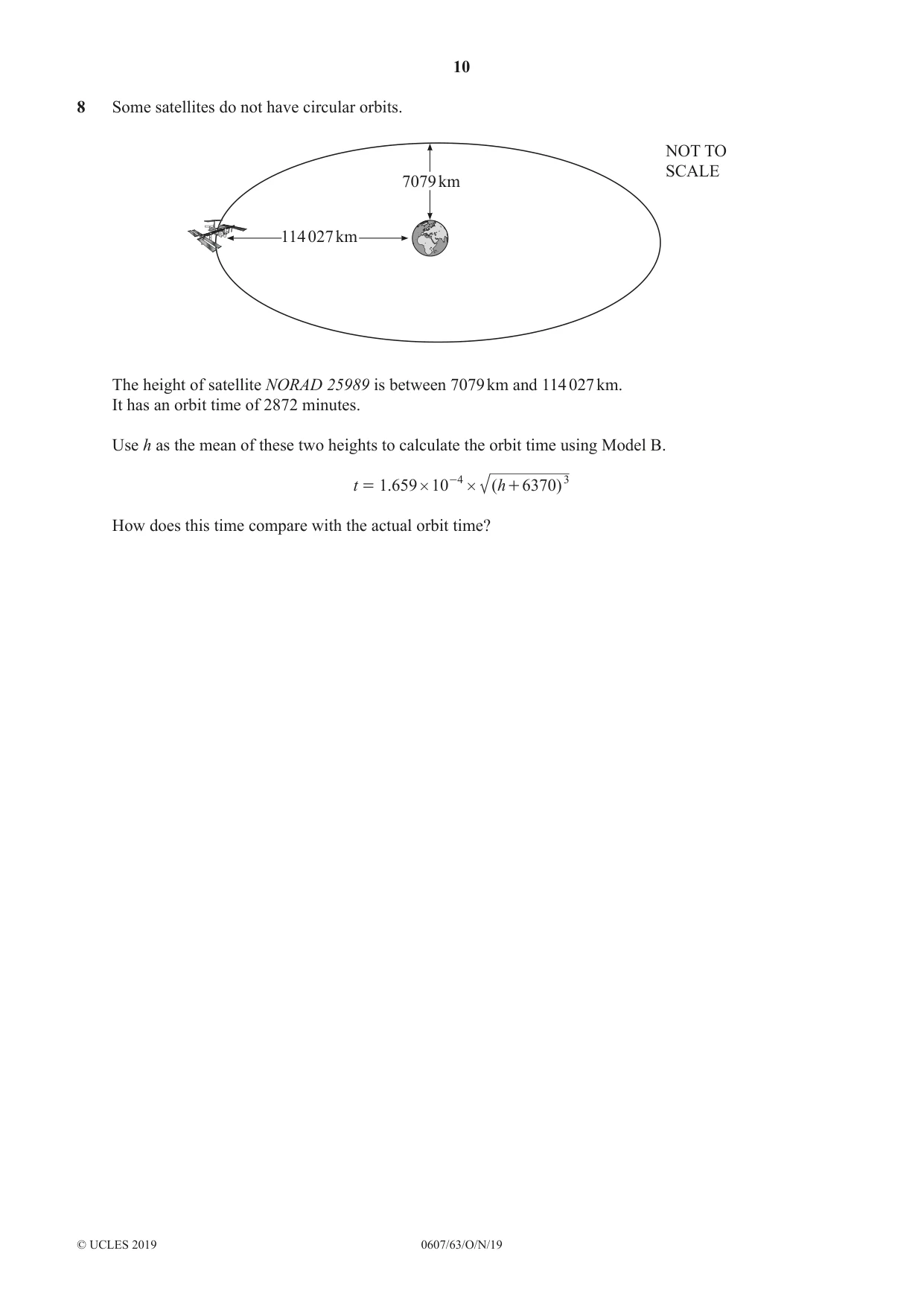 10

8 Some satellites do not have circular orbits.

NOT TO
SCALE

7079 km

114 027 km

The height of satellite NORAD 25989 is between 7079 km and 114 027 km.
It has an orbit time of 2872 minutes.

Use h as the mean of these two heights to calculate the orbit time using Model B.

$t = 1.659 \times 10^{-4} \times \sqrt{(h + 6370)^3}$

How does this time compare with the actual orbit time?

© UCLES 2019 0607/63/O/N/19